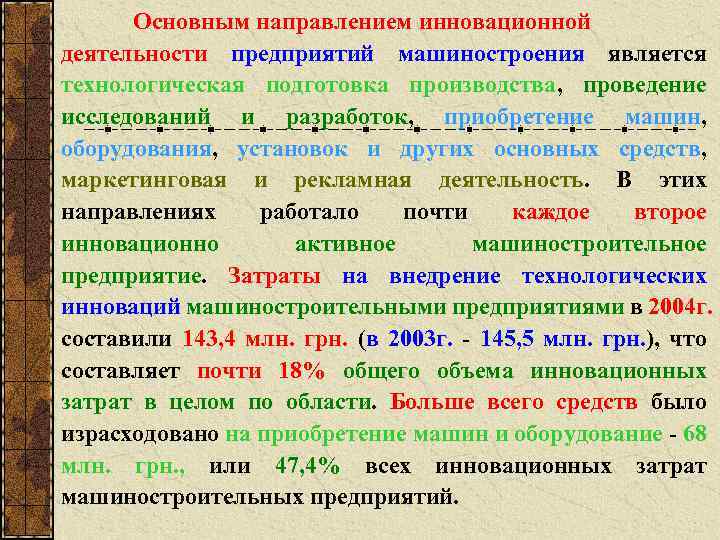 Основным направлением инновационной деятельности предприятий машиностроения является технологическая подготовка производства, проведение исследований и разработок, приобретение машин, оборудования, установок и других основных средств, маркетинговая и рекламная деятельность. В этих направлениях работало почти каждое второе инновационно активное машиностроительное предприятие. Затраты на внедрение технологических инноваций машиностроительными предприятиями в 2004г. составили 143,4 млн. грн. (в 2003г. - 145,5 млн. грн.), что составляет почти 18% общего объема инновационных затрат в целом по области. Больше всего средств было израсходовано на приобретение машин и оборудование - 68 млн. грн., или 47,4% всех инновационных затрат машиностроительных предприятий.